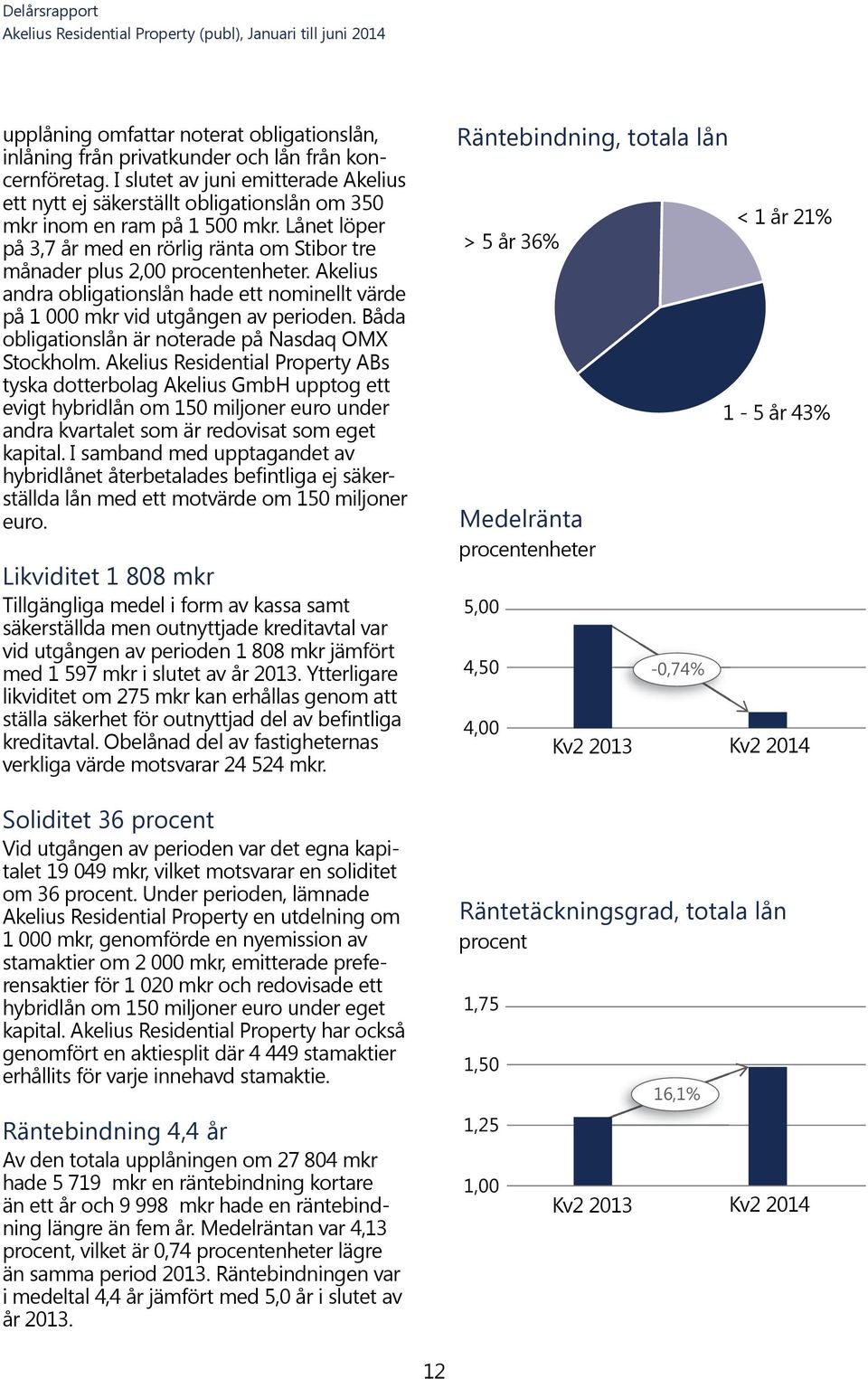 Delårsrapport
Akelius Residential Property (publ), Januari till juni 2014

upplåning omfattar noterat obligationslån, inlåning från privatkunder och lån från koncernföretag. I slutet av juni emitterade Akelius ett nytt ej säkerställt obligationslån om 350 mkr inom en ram på 1 500 mkr. Lånet löper på 3,7 år med en rörlig ränta om Stibor tre månader plus 2,00 procentenheter. Akelius andra obligationslån hade ett nominellt värde på 1 000 mkr vid utgången av perioden. Båda obligationslån är noterade på Nasdaq OMX Stockholm. Akelius Residential Property ABs tyska dotterbolag Akelius GmbH upptog ett evigt hybridlån om 150 miljoner euro under andra kvartalet som är redovisat som eget kapital. I samband med upptagandet av hybridlånet återbetalades befintliga ej säkerställda lån med ett motvärde om 150 miljoner euro.

Likviditet 1 808 mkr
Tillgängliga medel i form av kassa samt säkerställda men outnyttjade kreditavtal var vid utgången av perioden 1 808 mkr jämfört med 1 597 mkr i slutet av år 2013. Ytterligare likviditet om 275 mkr kan erhållas genom att ställa säkerhet för outnyttjad del av befintliga kreditavtal. Obelånad del av fastigheternas verkliga värde motsvarar 24 524 mkr.

Soliditet 36 procent
Vid utgången av perioden var det egna kapitalet 19 049 mkr, vilket motsvarar en soliditet om 36 procent. Under perioden, lämnade Akelius Residential Property en utdelning om 1 000 mkr, genomförde en nyemission av stamaktier om 2 000 mkr, emitterade preferensaktier för 1 020 mkr och redovisade ett hybridlån om 150 miljoner euro under eget kapital. Akelius Residential Property har också genomfört en aktiesplit där 4 449 stamaktier erhållits för varje innehavd stamaktie.

Räntebindning 4,4 år
Av den totala upplåningen om 27 804 mkr hade 5 719 mkr en räntebindning kortare än ett år och 9 998 mkr hade en räntebindning längre än fem år. Medelräntan var 4,13 procent, vilket är 0,74 procentenheter lägre än samma period 2013. Räntebindningen var i medeltal 4,4 år jämfört med 5,0 år i slutet av år 2013.

Räntebindning, totala lån
> 5 år 36%
< 1 år 21%
1 - 5 år 43%

Medelränta
procentenheter
5,00
4,50
4,00
-0,74%
Kv2 2013
Kv2 2014

Räntetäckningsgrad, totala lån
procent
1,75
1,50
1,25
1,00
16,1%
Kv2 2013
Kv2 2014

12